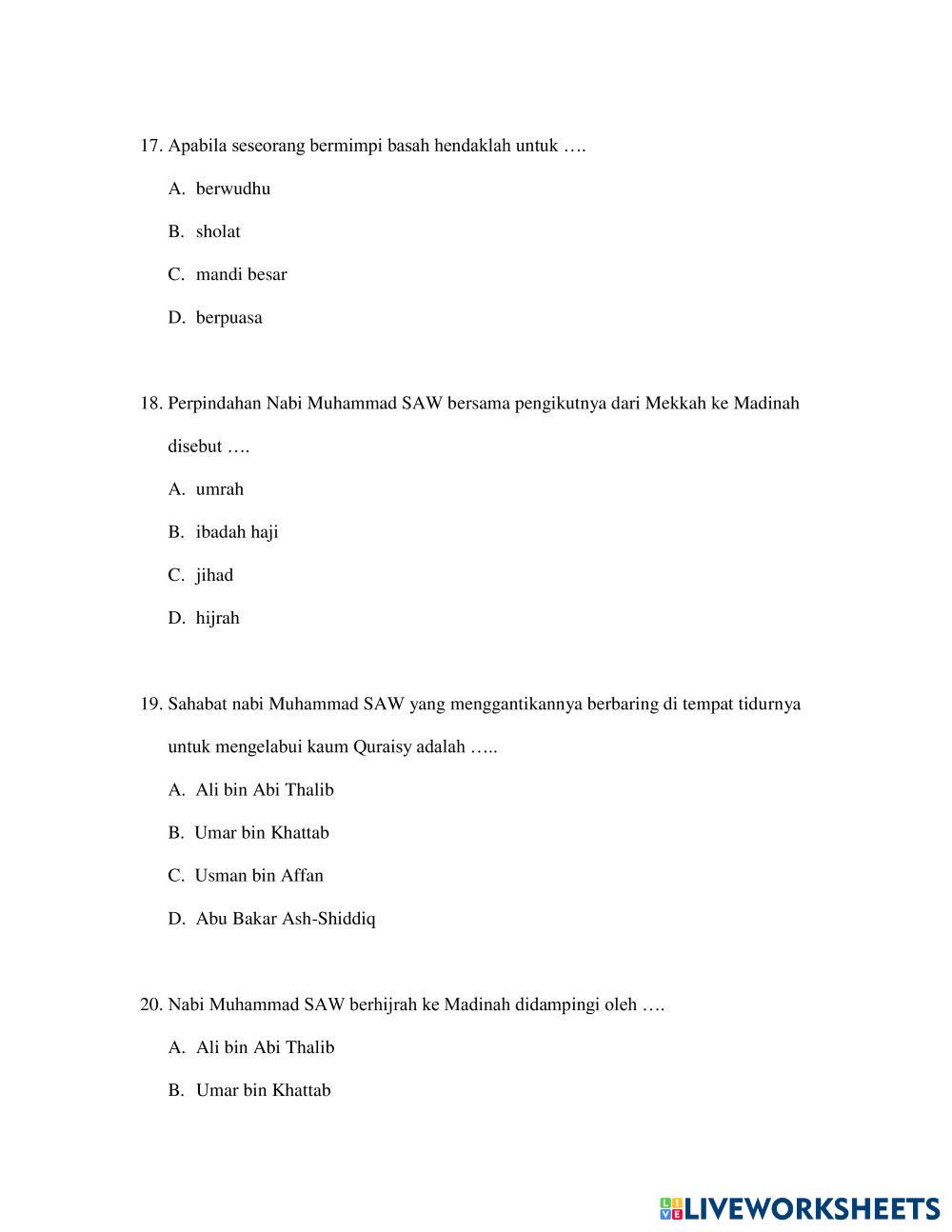 17. Apabila seseorang bermimpi basah hendaklah untuk ….

A. berwudhu

B. sholat

C. mandi besar

D. berpuasa

18. Perpindahan Nabi Muhammad SAW bersama pengikutnya dari Mekkah ke Madinah disebut ….

A. umrah

B. ibadah haji

C. jihad

D. hijrah

19. Sahabat nabi Muhammad SAW yang menggantikannya berbaring di tempat tidurnya untuk mengelabui kaum Quraisy adalah …..

A. Ali bin Abi Thalib

B. Umar bin Khattab

C. Usman bin Affan

D. Abu Bakar Ash-Shiddiq

20. Nabi Muhammad SAW berhijrah ke Madinah didampingi oleh ….

A. Ali bin Abi Thalib

B. Umar bin Khattab

LIVEWORKSHEETS